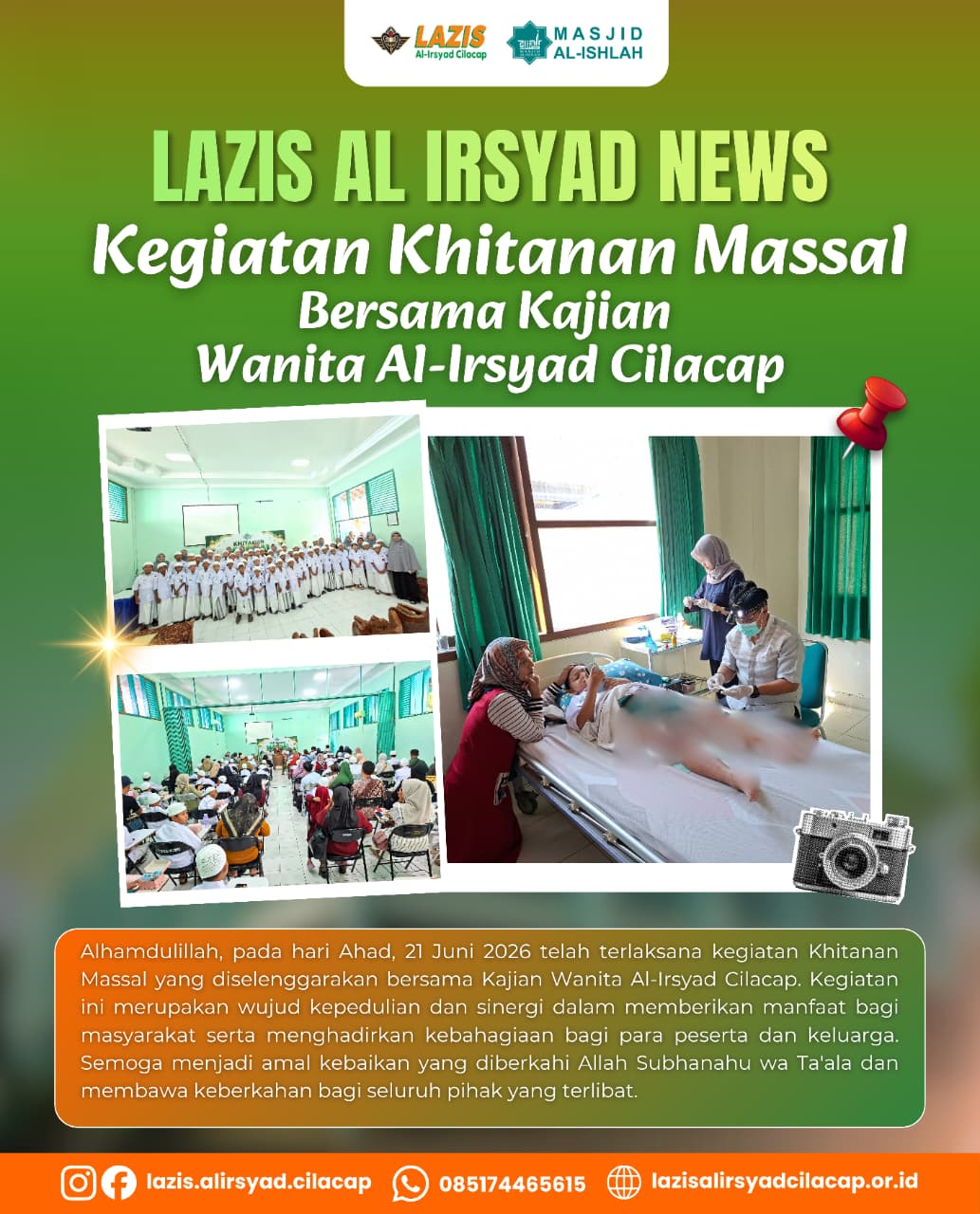 LAZIS Al-Irsyad Cilacap

MASJID AL-ISHLAH

LAZIS AL IRSYAD NEWS

Kegiatan Khitanan Massal Bersama Kajian Wanita Al-Irsyad Cilacap

Alhamdulillah, pada hari Ahad, 21 Juni 2026 telah terlaksana kegiatan Khitanan Massal yang diselenggarakan bersama Kajian Wanita Al-Irsyad Cilacap. Kegiatan ini merupakan wujud kepedulian dan sinergi dalam memberikan manfaat bagi masyarakat serta menghadirkan kebahagiaan bagi para peserta dan keluarga. Semoga menjadi amal kebaikan yang diberkahi Allah Subhanahu wa Ta'ala dan membawa keberkahan bagi seluruh pihak yang terlibat.

lazis.alirsyad.cilacap 085174465615 lazisalirsyadcilacap.or.id